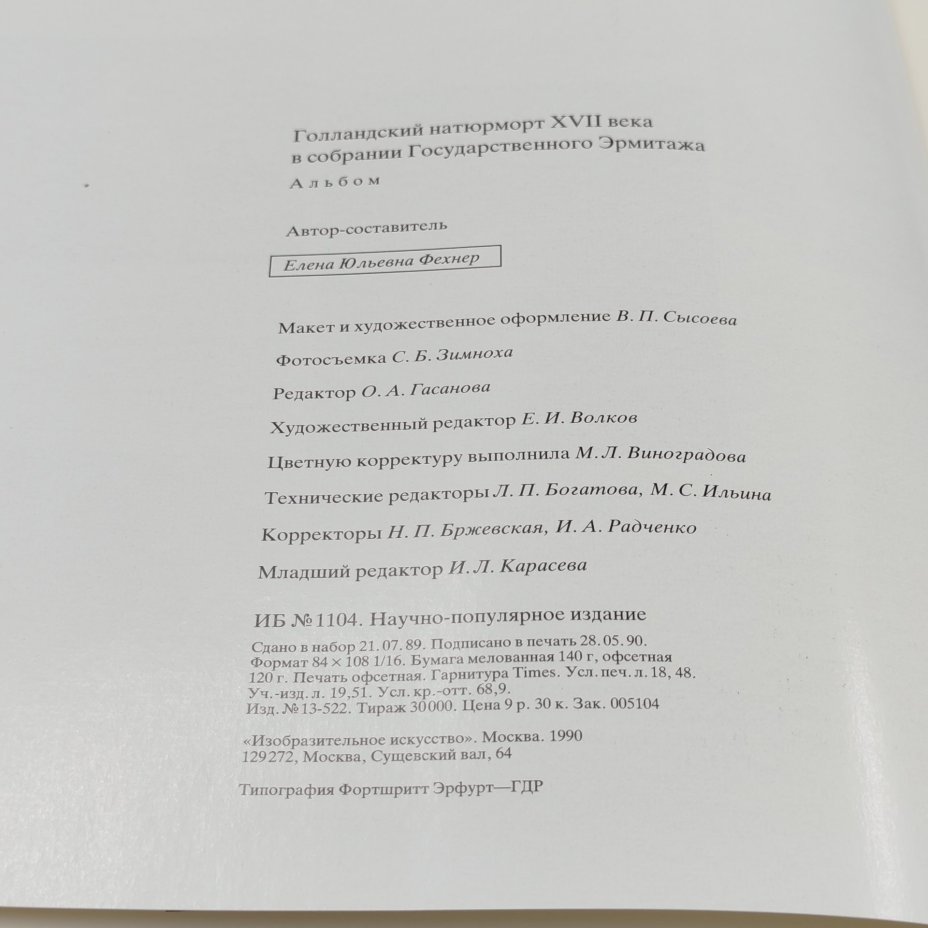 Голландский натюрморт XVII века
в собрании Государственного Эрмитажа

Альбом

Автор-составитель

Елена Юльевна Фехнер

Макет и художественное оформление В. П. Сысоева

Фотосъемка С. Б. Зимноха

Редактор О. А. Гасанова

Художественный редактор Е. И. Волков

Цветную корректуру выполнила М. Л. Виноградова

Технические редакторы Л. П. Богатова, М. С. Ильина

Корректоры Н. П. Бржевская, И. А. Радченко

Младший редактор И. Л. Карасева

ИБ № 1104. Научно-популярное издание

Сдано в набор 21. 07. 89. Подписано в печать 28. 05. 90. Формат 84 × 108 1/16. Бумага мелованная 140 г, офсетная 120 г. Печать офсетная. Гарнитура Times. Усл. печ. л. 18, 48. Уч.-изд. л. 19,51. Усл. кр.-отт. 68,9. Изд. № 13-522. Тираж 30000. Цена 9 р. 30 к. Зак. 005104

«Изобразительное искусство». Москва. 1990
129272, Москва, Сущевский вал, 64

Типография Фортшритт Эрфурт—ГДР